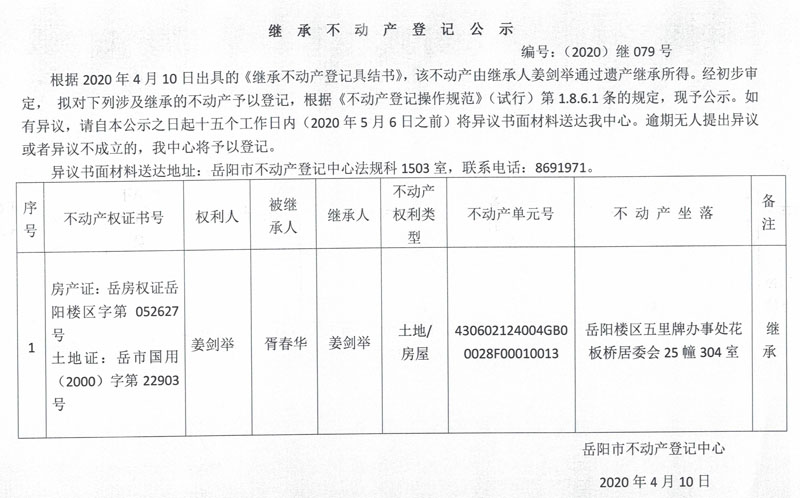 继 承 不 动 产 登 记 公 示

编号：（2020）继 079 号

根据 2020 年 4 月 10 日出具的《继承不动产登记具结书》，该不动产由继承人姜剑举通过遗产继承所得。经初步审定， 拟对下列涉及继承的不动产予以登记，根据《不动产登记操作规范》（试行）第 1.8.6.1 条的规定，现予公示。如有异议，请自本公示之日起十五个工作日内（2020 年 5 月 6 日之前）将异议书面材料送达我中心。逾期无人提出异议或者异议不成立的，我中心将予以登记。

异议书面材料送达地址：岳阳市不动产登记中心法规科 1503 室，联系电话：8691971。

| 序号 | 不动产权证书号 | 权利人 | 被继承人 | 继承人 | 不动产权利类型 | 不动产单元号 | 不 动 产 坐 落 | 备注 |
|---|---|---|---|---|---|---|---|---|
| 1 | 房产证：岳房权证岳阳楼区字第 052627 号 土地证：岳市国用（2000）字第 22903 号 | 姜剑举 | 胥春华 | 姜剑举 | 土地/房屋 | 430602124004GB00028F00010013 | 岳阳楼区五里牌办事处花板桥居委会 25 幢 304 室 | 继承 |

岳阳市不动产登记中心

2020 年 4 月 10 日